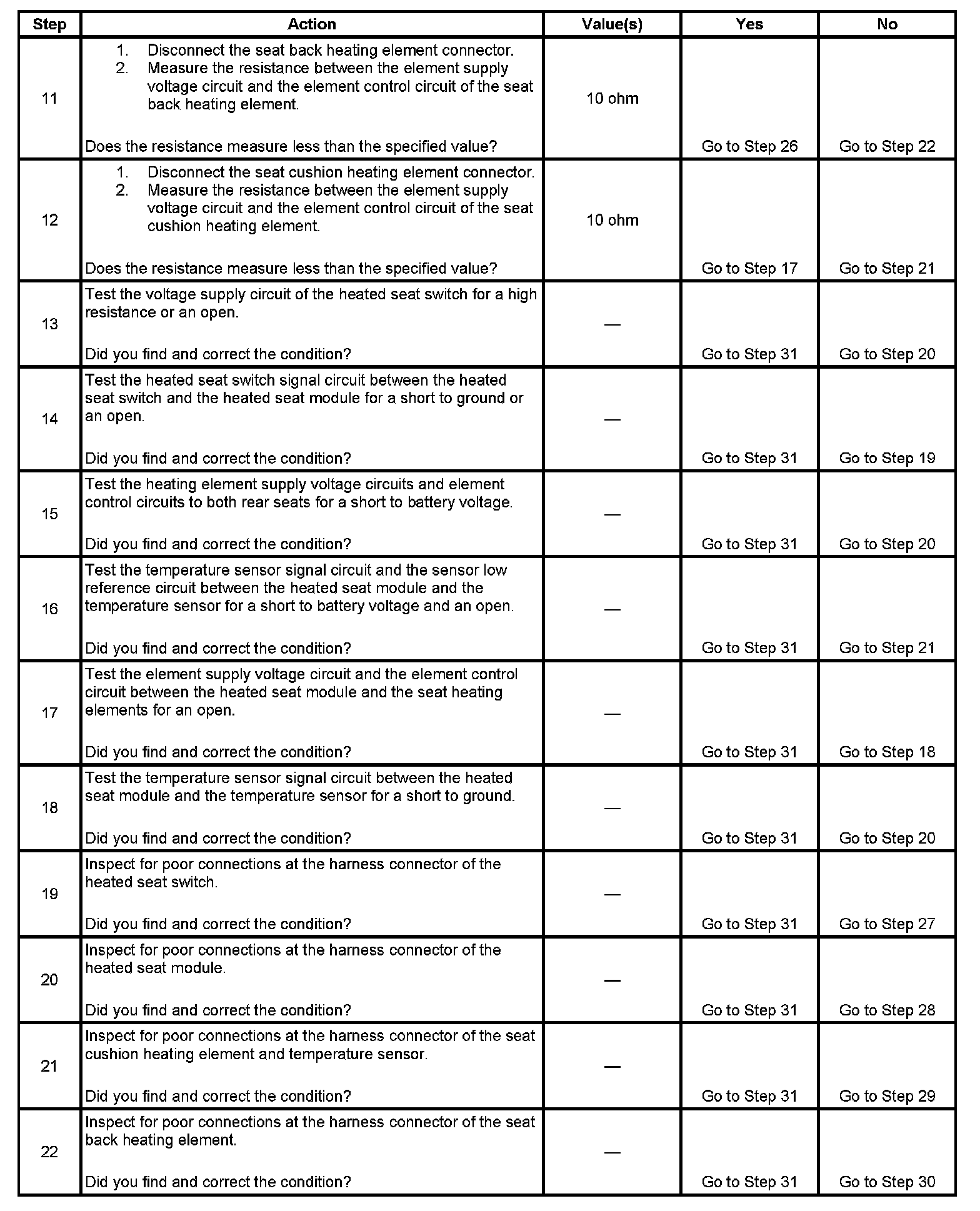 | Step | Action | Value(s) | Yes | No |
|---|---|---|---|---|
| 11 | 1. Disconnect the seat back heating element connector. 2. Measure the resistance between the element supply voltage circuit and the element control circuit of the seat back heating element. Does the resistance measure less than the specified value? | 10 ohm | Go to Step 26 | Go to Step 22 |
| 12 | 1. Disconnect the seat cushion heating element connector. 2. Measure the resistance between the element supply voltage circuit and the element control circuit of the seat cushion heating element. Does the resistance measure less than the specified value? | 10 ohm | Go to Step 17 | Go to Step 21 |
| 13 | Test the voltage supply circuit of the heated seat switch for a high resistance or an open. Did you find and correct the condition? | — | Go to Step 31 | Go to Step 20 |
| 14 | Test the heated seat switch signal circuit between the heated seat switch and the heated seat module for a short to ground or an open. Did you find and correct the condition? | — | Go to Step 31 | Go to Step 19 |
| 15 | Test the heating element supply voltage circuits and element control circuits to both rear seats for a short to battery voltage. Did you find and correct the condition? | — | Go to Step 31 | Go to Step 20 |
| 16 | Test the temperature sensor signal circuit and the sensor low reference circuit between the heated seat module and the temperature sensor for a short to battery voltage and an open. Did you find and correct the condition? | — | Go to Step 31 | Go to Step 21 |
| 17 | Test the element supply voltage circuit and the element control circuit between the heated seat module and the seat heating elements for an open. Did you find and correct the condition? | — | Go to Step 31 | Go to Step 18 |
| 18 | Test the temperature sensor signal circuit between the heated seat module and the temperature sensor for a short to ground. Did you find and correct the condition? | — | Go to Step 31 | Go to Step 20 |
| 19 | Inspect for poor connections at the harness connector of the heated seat switch. Did you find and correct the condition? | — | Go to Step 31 | Go to Step 27 |
| 20 | Inspect for poor connections at the harness connector of the heated seat module. Did you find and correct the condition? | — | Go to Step 31 | Go to Step 28 |
| 21 | Inspect for poor connections at the harness connector of the seat cushion heating element and temperature sensor. Did you find and correct the condition? | — | Go to Step 31 | Go to Step 29 |
| 22 | Inspect for poor connections at the harness connector of the seat back heating element. Did you find and correct the condition? | — | Go to Step 31 | Go to Step 30 |